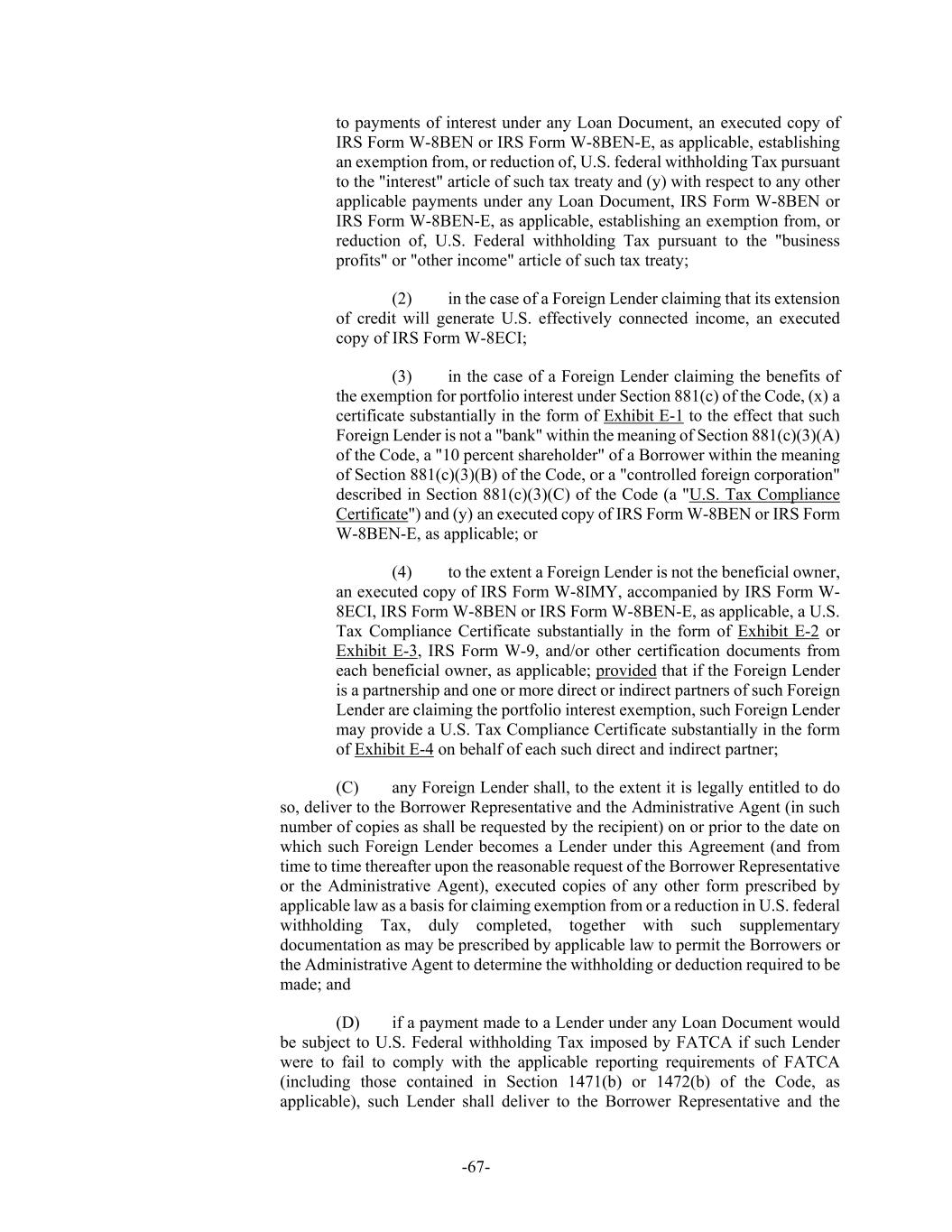 to payments of interest under any Loan Document, an executed copy of IRS Form W-8BEN or IRS Form W-8BEN-E, as applicable, establishing an exemption from, or reduction of, U.S. federal withholding Tax pursuant to the "interest" article of such tax treaty and (y) with respect to any other applicable payments under any Loan Document, IRS Form W-8BEN or IRS Form W-8BEN-E, as applicable, establishing an exemption from, or reduction of, U.S. Federal withholding Tax pursuant to the "business profits" or "other income" article of such tax treaty;

(2) in the case of a Foreign Lender claiming that its extension of credit will generate U.S. effectively connected income, an executed copy of IRS Form W-8ECI;

(3) in the case of a Foreign Lender claiming the benefits of the exemption for portfolio interest under Section 881(c) of the Code, (x) a certificate substantially in the form of Exhibit E-1 to the effect that such Foreign Lender is not a "bank" within the meaning of Section 881(c)(3)(A) of the Code, a "10 percent shareholder" of a Borrower within the meaning of Section 881(c)(3)(B) of the Code, or a "controlled foreign corporation" described in Section 881(c)(3)(C) of the Code (a "U.S. Tax Compliance Certificate") and (y) an executed copy of IRS Form W-8BEN or IRS Form W-8BEN-E, as applicable; or

(4) to the extent a Foreign Lender is not the beneficial owner, an executed copy of IRS Form W-8IMY, accompanied by IRS Form W-8ECI, IRS Form W-8BEN or IRS Form W-8BEN-E, as applicable, a U.S. Tax Compliance Certificate substantially in the form of Exhibit E-2 or Exhibit E-3, IRS Form W-9, and/or other certification documents from each beneficial owner, as applicable; provided that if the Foreign Lender is a partnership and one or more direct or indirect partners of such Foreign Lender are claiming the portfolio interest exemption, such Foreign Lender may provide a U.S. Tax Compliance Certificate substantially in the form of Exhibit E-4 on behalf of each such direct and indirect partner;

(C) any Foreign Lender shall, to the extent it is legally entitled to do so, deliver to the Borrower Representative and the Administrative Agent (in such number of copies as shall be requested by the recipient) on or prior to the date on which such Foreign Lender becomes a Lender under this Agreement (and from time to time thereafter upon the reasonable request of the Borrower Representative or the Administrative Agent), executed copies of any other form prescribed by applicable law as a basis for claiming exemption from or a reduction in U.S. federal withholding Tax, duly completed, together with such supplementary documentation as may be prescribed by applicable law to permit the Borrowers or the Administrative Agent to determine the withholding or deduction required to be made; and

(D) if a payment made to a Lender under any Loan Document would be subject to U.S. Federal withholding Tax imposed by FATCA if such Lender were to fail to comply with the applicable reporting requirements of FATCA (including those contained in Section 1471(b) or 1472(b) of the Code, as applicable), such Lender shall deliver to the Borrower Representative and the

-67-